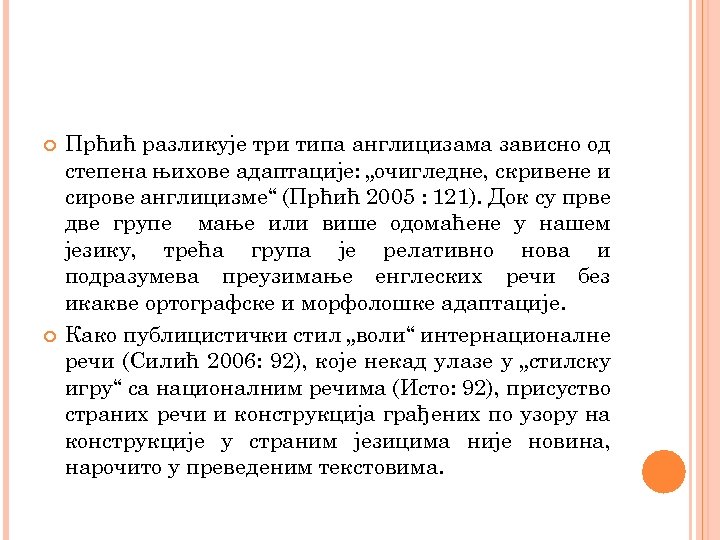 Прћић разликује три типа англицизама зависно од степена њихове адаптације: „очигледне, скривене и сирове англицизме“ (Прћић 2005 : 121). Док су прве две групе  мање или више одомаћене у нашем језику, трећа група је релативно нова и подразумева преузимање енглеских речи без икакве ортографске и морфолошке адаптације.

Како публицистички стил „воли“ интернационалне речи (Силић 2006: 92), које некад улазе у „стилску игру“ са националним речима (Исто: 92), присуство страних речи и конструкција грађених по узору на конструкције у страним језицима није новина, нарочито у преведеним текстовима.